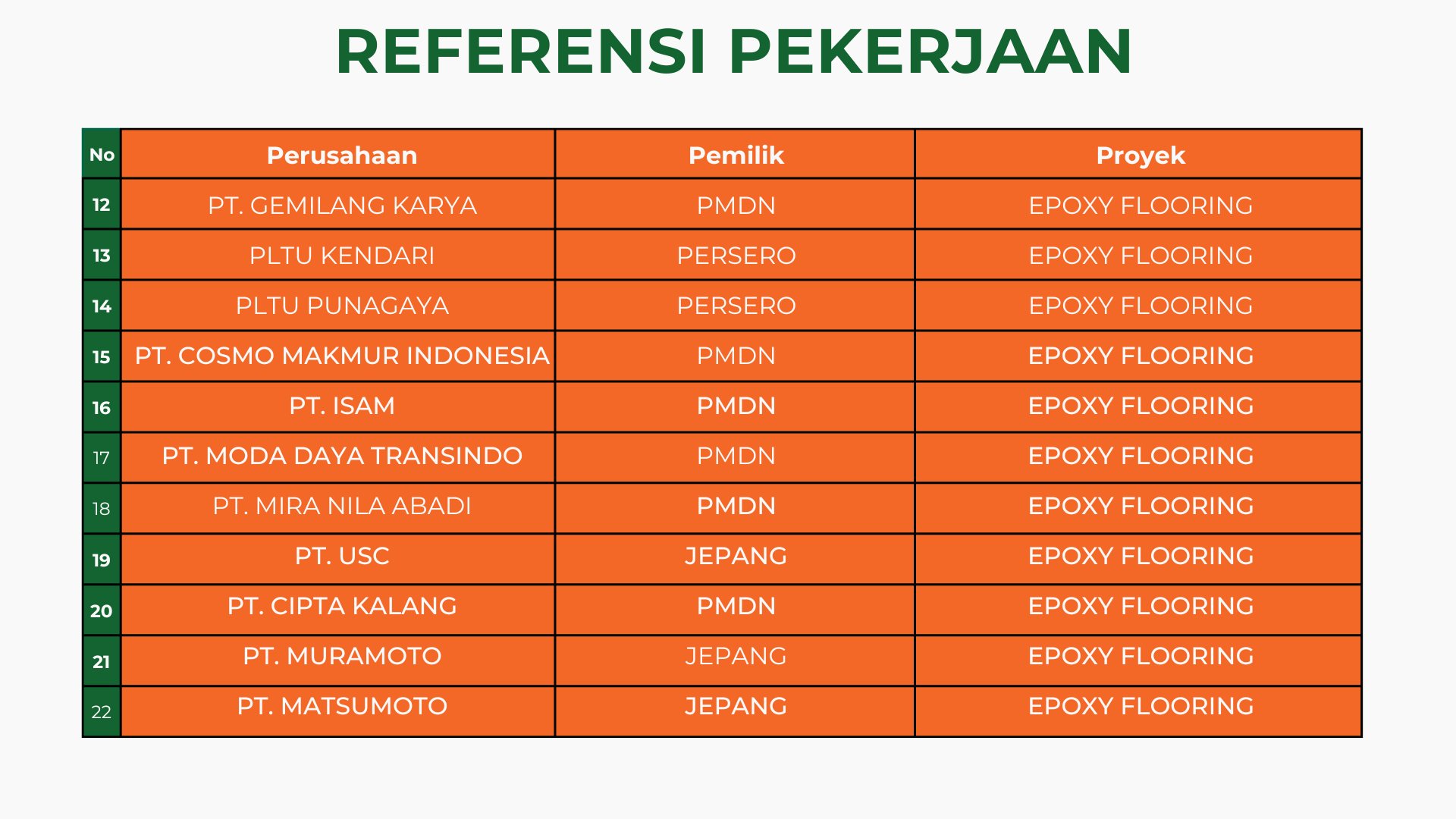 REFERENSI PEKERJAAN

| No | Perusahaan | Pemilik | Proyek |
|---|---|---|---|
| 12 | PT. GEMILANG KARYA | PMDN | EPOXY FLOORING |
| 13 | PLTU KENDARI | PERSERO | EPOXY FLOORING |
| 14 | PLTU PUNAGAYA | PERSERO | EPOXY FLOORING |
| 15 | PT. COSMO MAKMUR INDONESIA | PMDN | EPOXY FLOORING |
| 16 | PT. ISAM | PMDN | EPOXY FLOORING |
| 17 | PT. MODA DAYA TRANSINDO | PMDN | EPOXY FLOORING |
| 18 | PT. MIRA NILA ABADI | PMDN | EPOXY FLOORING |
| 19 | PT. USC | JEPANG | EPOXY FLOORING |
| 20 | PT. CIPTA KALANG | PMDN | EPOXY FLOORING |
| 21 | PT. MURAMOTO | JEPANG | EPOXY FLOORING |
| 22 | PT. MATSUMOTO | JEPANG | EPOXY FLOORING |